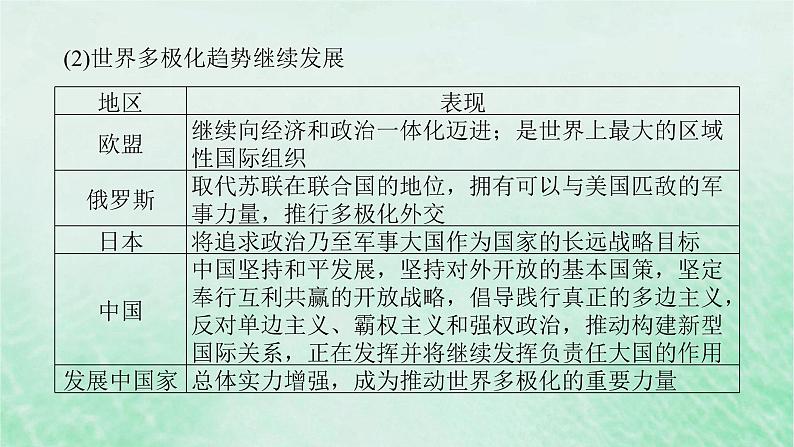 (2)世界多极化趋势继续发展

| 地区 | 表现 |
|---|---|
| 欧盟 | 继续向经济和政治一体化迈进；是世界上最大的区域性国际组织 |
| 俄罗斯 | 取代苏联在联合国的地位，拥有可以与美国匹敌的军事力量，推行多极化外交 |
| 日本 | 将追求政治乃至军事大国作为国家的长远战略目标 |
| 中国 | 中国坚持和平发展，坚持对外开放的基本国策，坚定奉行互利共赢的开放战略，倡导践行真正的多边主义，反对单边主义、霸权主义和强权政治，推动构建新型国际关系，正在发挥并将继续发挥负责任大国的作用 |
| 发展中国家 | 总体实力增强，成为推动世界多极化的重要力量 |